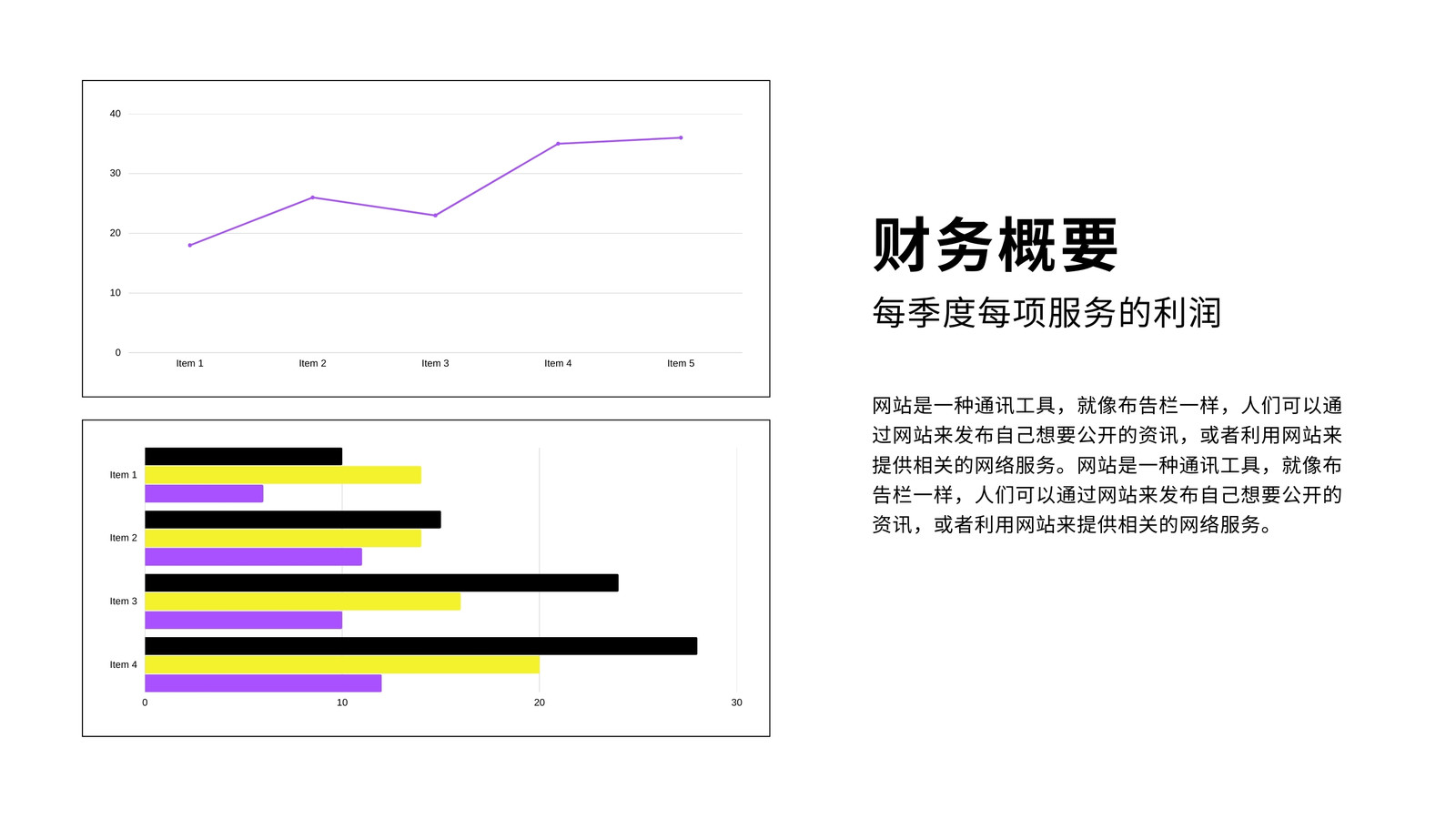 40
30
20
10
0
Item 1
Item 2
Item 3
Item 4
Item 5

Item 1
Item 2
Item 3
Item 4
0
10
20
30

财务概要

每季度每项服务的利润

网站是一种通讯工具，就像布告栏一样，人们可以通过网站来发布自己想要公开的资讯，或者利用网站来提供相关的网络服务。网站是一种通讯工具，就像布告栏一样，人们可以通过网站来发布自己想要公开的资讯，或者利用网站来提供相关的网络服务。